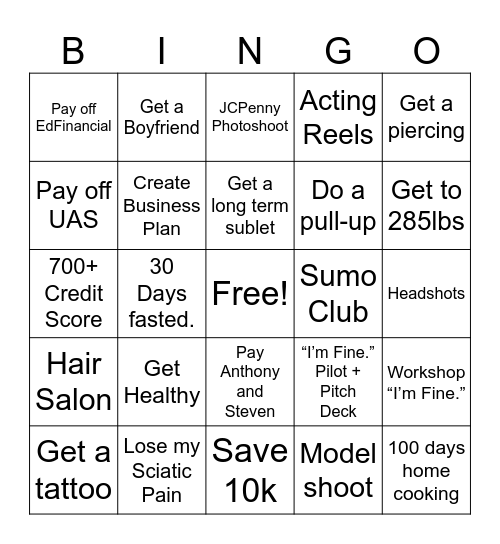 | B | I | N | G | O |
|---|---|---|---|---|
| Pay off EdFinancial | Get a Boyfriend | JCPenny Photoshoot | Acting Reels | Get a piercing |
| Pay off UAS | Create Business Plan | Get a long term sublet | Do a pull-up | Get to 285lbs |
| 700+ Credit Score | 30 Days fasted. | Free! | Sumo Club | Headshots |
| Hair Salon | Get Healthy | Pay Anthony and Steven | “I’m Fine.” Pilot + Pitch Deck | Workshop “I’m Fine.” |
| Get a tattoo | Lose my Sciatic Pain | Save 10k | Model shoot | 100 days home cooking |